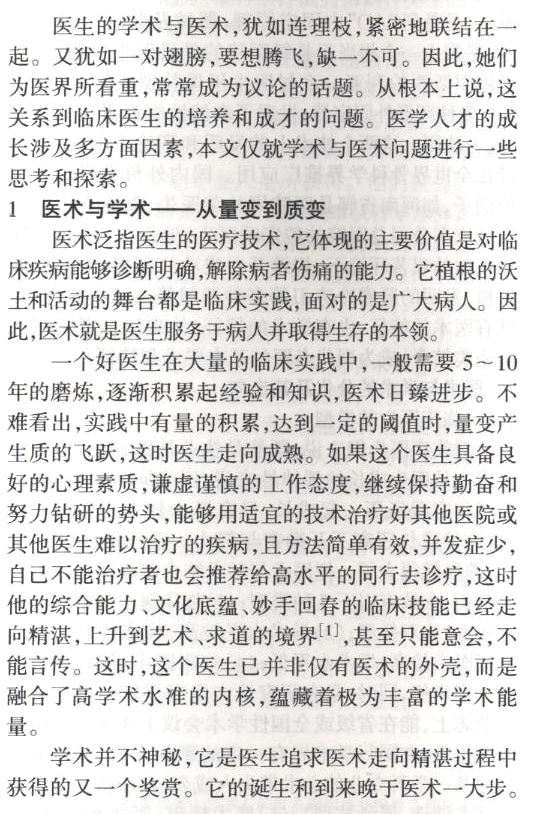 医生的学术与医术，犹如连理枝，紧密地联结在一起。又犹如一对翅膀，要想腾飞，缺一不可。因此，她们为医界所看重，常常成为议论的话题。从根本上说，这关系到临床医生的培养和成才的问题。医学人才的成长涉及多方面因素，本文仅就学术与医术问题进行一些思考和探索。

1　医术与学术——从量变到质变

医术泛指医生的医疗技术，它体现的主要价值是对临床疾病能够诊断明确，解除病者伤痛的能力。它植根的沃土和活动的舞台都是临床实践，面对的是广大病人。因此，医术就是医生服务于病人并取得生存的本领。

一个好医生在大量的临床实践中，一般需要 5～10 年的磨炼，逐渐积累起经验和知识，医术日臻进步。不难看出，实践中有量的积累，达到一定的阈值时，量变产生质的飞跃，这时医生走向成熟。如果这个医生具备良好的心理素质，谦虚谨慎的工作态度，继续保持勤奋和努力钻研的势头，能够用适宜的技术治疗好其他医院或其他医生难以治疗的疾病，且方法简单有效，并发症少，自己不能治疗者也会推荐给高水平的同行去诊疗，这时他的综合能力、文化底蕴、妙手回春的临床技能已经走向精湛，上升到艺术、求道的境界$^{[1]}$，甚至只能意会，不能言传。这时，这个医生已并非仅有医术的外壳，而是融合了高学术水准的内核，蕴藏着极为丰富的学术能量。

学术并不神秘，它是医生追求医术走向精湛过程中获得的又一个奖赏。它的诞生和到来晚于医术一大步。